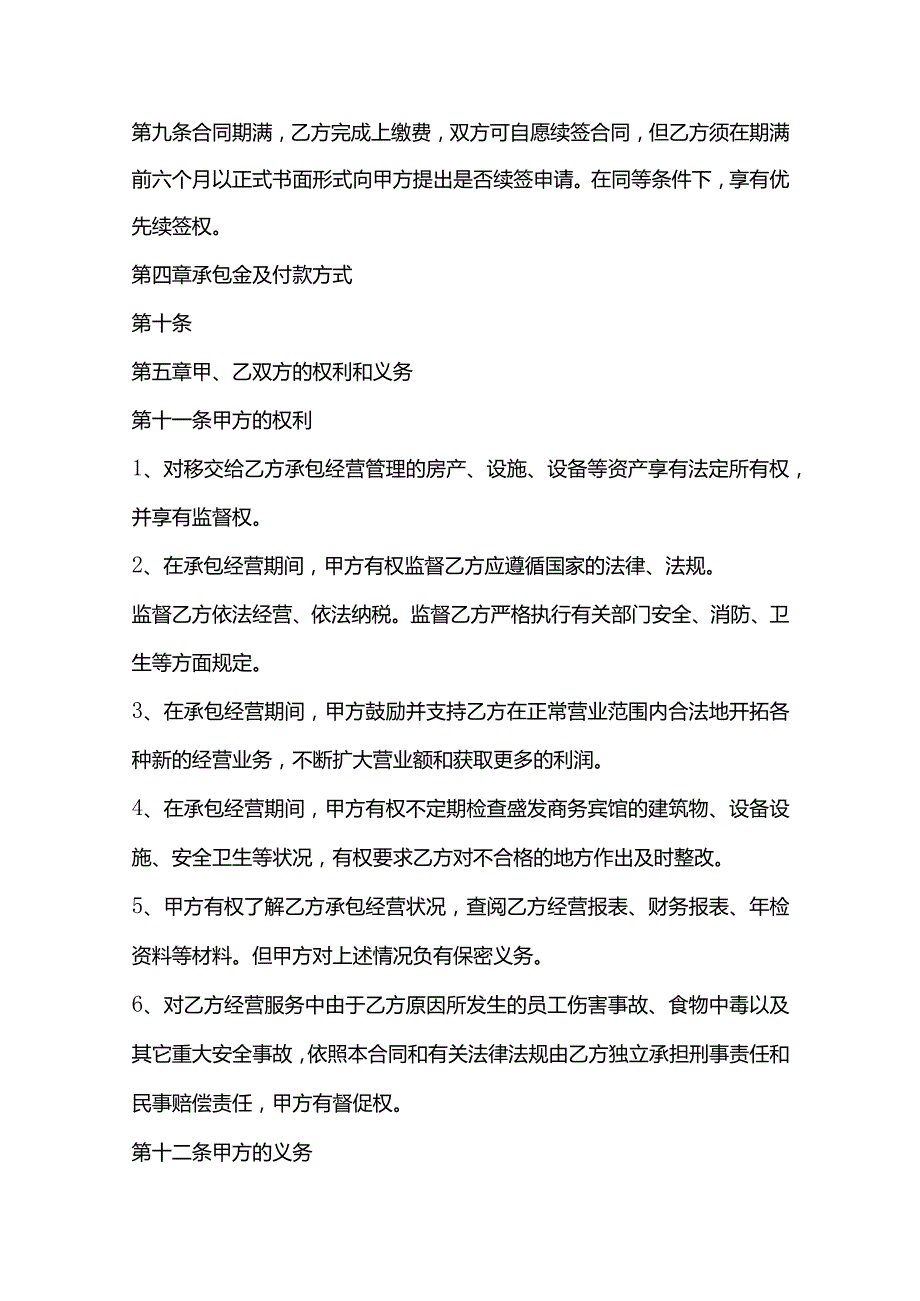 第九条合同期满，乙方完成上缴费，双方可自愿续签合同，但乙方须在期满前六个月以正式书面形式向甲方提出是否续签申请。在同等条件下，享有优先续签权。

第四章承包金及付款方式

第十条

第五章甲、乙双方的权利和义务

第十一条甲方的权利

1、对移交给乙方承包经营管理的房产、设施、设备等资产享有法定所有权，并享有监督权。

2、在承包经营期间，甲方有权监督乙方应遵循国家的法律、法规。

监督乙方依法经营、依法纳税。监督乙方严格执行有关部门安全、消防、卫生等方面规定。

3、在承包经营期间，甲方鼓励并支持乙方在正常营业范围内合法地开拓各种新的经营业务，不断扩大营业额和获取更多的利润。

4、在承包经营期间，甲方有权不定期检查盛发商务宾馆的建筑物、设备设施、安全卫生等状况，有权要求乙方对不合格的地方作出及时整改。

5、甲方有权了解乙方承包经营状况，查阅乙方经营报表、财务报表、年检资料等材料。但甲方对上述情况负有保密义务。

6、对乙方经营服务中由于乙方原因所发生的员工伤害事故、食物中毒以及其它重大安全事故，依照本合同和有关法律法规由乙方独立承担刑事责任和民事赔偿责任，甲方有督促权。

第十二条甲方的义务